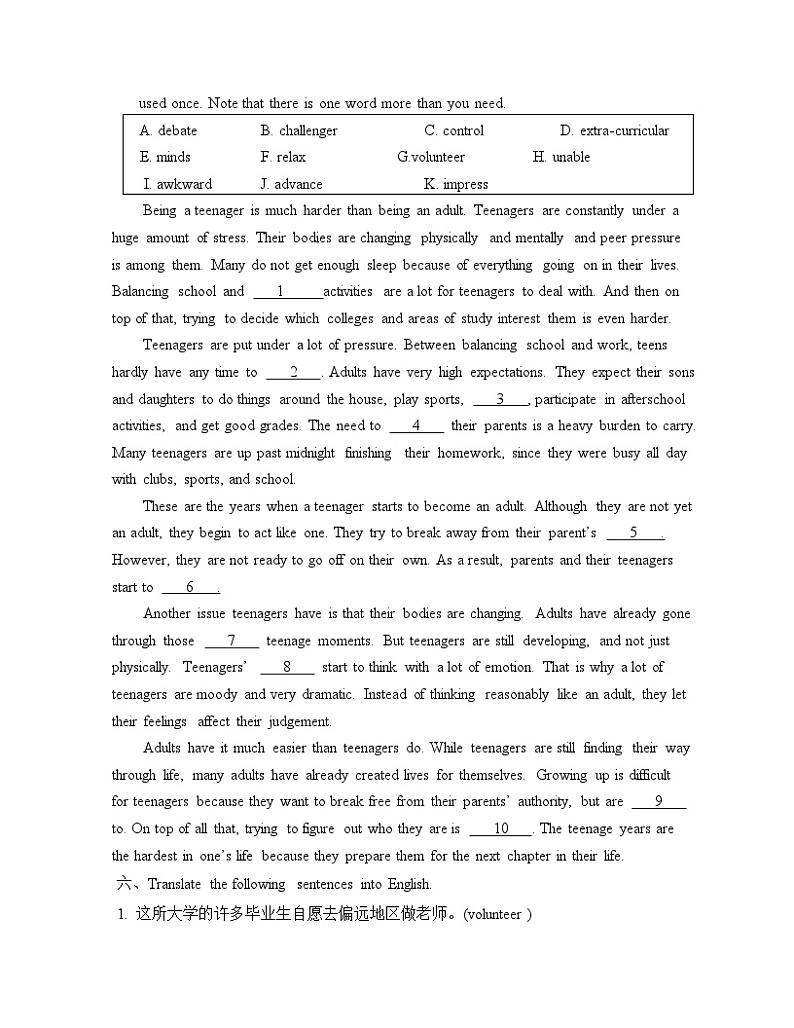 used once. Note that there is one word more than you need.

| A. debate | B. challenger | C. control | D. extra-curricular |
|---|---|---|---|
| E. minds | F. relax | G.volunteer | H. unable |
| I. awkward | J. advance | K. impress | |

Being a teenager is much harder than being an adult. Teenagers are constantly under a huge amount of stress. Their bodies are changing physically and mentally and peer pressure is among them. Many do not get enough sleep because of everything going on in their lives. Balancing school and ___1___activities are a lot for teenagers to deal with. And then on top of that, trying to decide which colleges and areas of study interest them is even harder.

Teenagers are put under a lot of pressure. Between balancing school and work, teens hardly have any time to ___2___. Adults have very high expectations. They expect their sons and daughters to do things around the house, play sports, ___3___, participate in afterschool activities, and get good grades. The need to ___4___ their parents is a heavy burden to carry. Many teenagers are up past midnight finishing their homework, since they were busy all day with clubs, sports, and school.

These are the years when a teenager starts to become an adult. Although they are not yet an adult, they begin to act like one. They try to break away from their parent's ___5___. However, they are not ready to go off on their own. As a result, parents and their teenagers start to ___6___.

Another issue teenagers have is that their bodies are changing. Adults have already gone through those ___7___ teenage moments. But teenagers are still developing, and not just physically. Teenagers' ___8___ start to think with a lot of emotion. That is why a lot of teenagers are moody and very dramatic. Instead of thinking reasonably like an adult, they let their feelings affect their judgement.

Adults have it much easier than teenagers do. While teenagers are still finding their way through life, many adults have already created lives for themselves. Growing up is difficult for teenagers because they want to break free from their parents' authority, but are ___9___ to. On top of all that, trying to figure out who they are is ___10___. The teenage years are the hardest in one's life because they prepare them for the next chapter in their life.

六、Translate the following sentences into English.

1. 这所大学的许多毕业生自愿去偏远地区做老师。(volunteer )